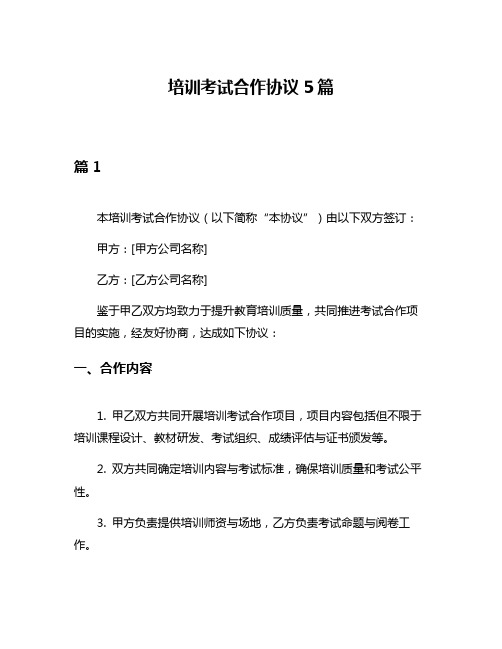 培训考试合作协议 5 篇

篇 1

本培训考试合作协议（以下简称“本协议”）由以下双方签订：

甲方：[甲方公司名称]

乙方：[乙方公司名称]

鉴于甲乙双方均致力于提升教育培训质量，共同推进考试合作项目的实施，经友好协商，达成如下协议：

一、合作内容

1. 甲乙双方共同开展培训考试合作项目，项目内容包括但不限于培训课程设计、教材研发、考试组织、成绩评估与证书颁发等。

2. 双方共同确定培训内容与考试标准，确保培训质量和考试公平性。

3. 甲方负责提供培训师资与场地，乙方负责考试命题与阅卷工作。